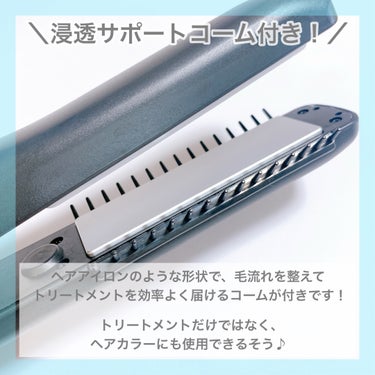 ＼浸透サポートコーム付き！／

ヘアアイロンのような形状で、毛流れを整えて
トリートメントを効率よく届けるコームが付きです！

トリートメントだけではなく、
ヘアカラーにも使用できるそう♪